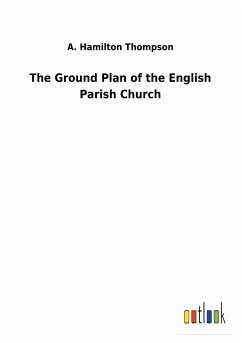 A. Hamilton Thompson

The Ground Plan of the English Parish Church

outlook